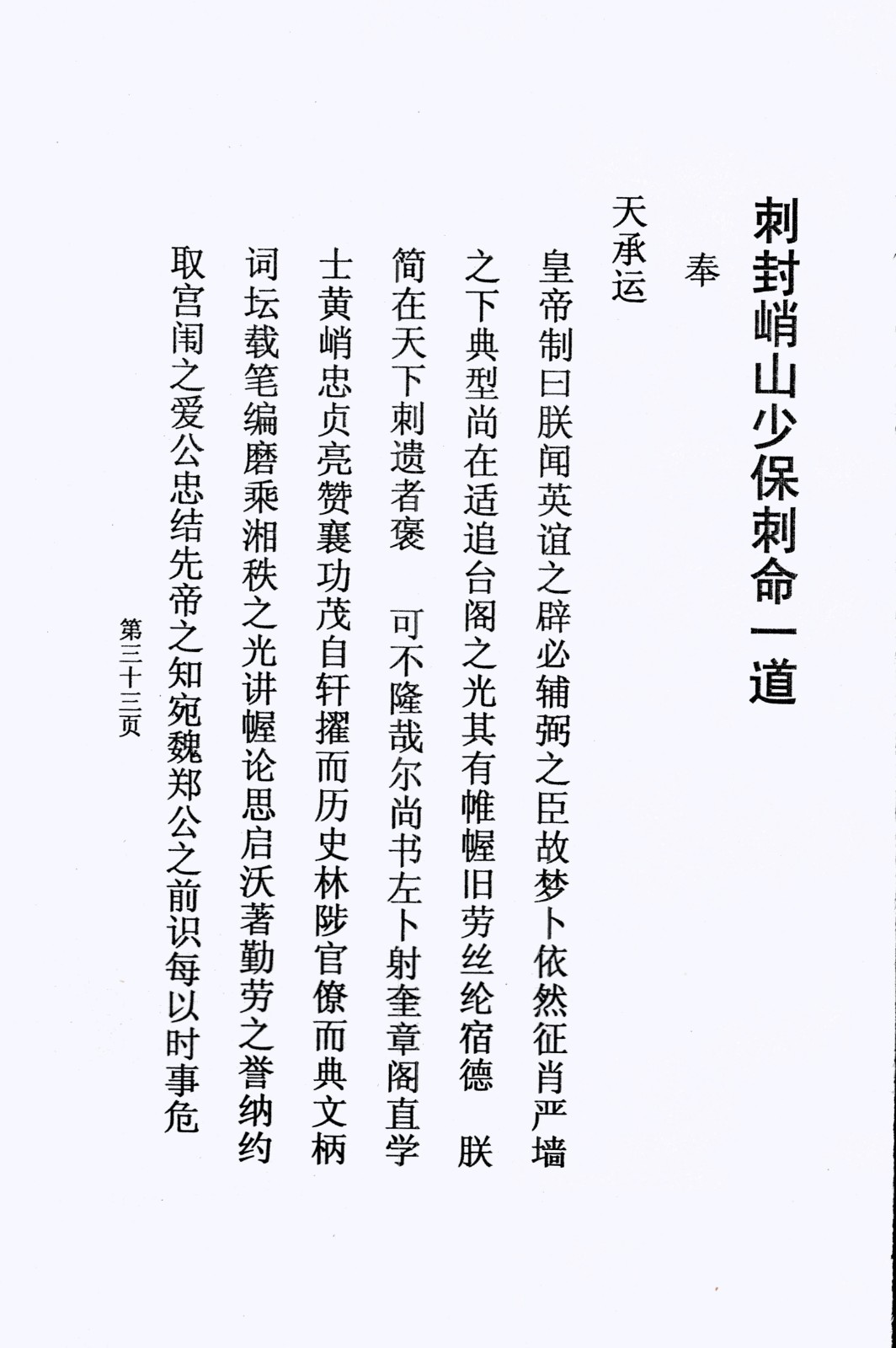 刺封峭山少保刺命一道

奉

天承运

皇帝制曰朕闻英谊之辟必辅弼之臣故梦卜依然征肖严墙之下典型尚在适追台阁之光其有帷幄旧劳丝纶宿德　朕简在天下刺遗者褒　可不隆哉尔尚书左卜射奎章阁直学士黄峭忠贞亮赞襄功茂自轩擢而历史林陟官僚而典文柄词坛载笔编磨乘湘秩之光讲幄论思启沃著勤劳之誉纳约取宫闱之爱公忠结先帝之知宛魏郑公之前识每以时事危

第三十三页